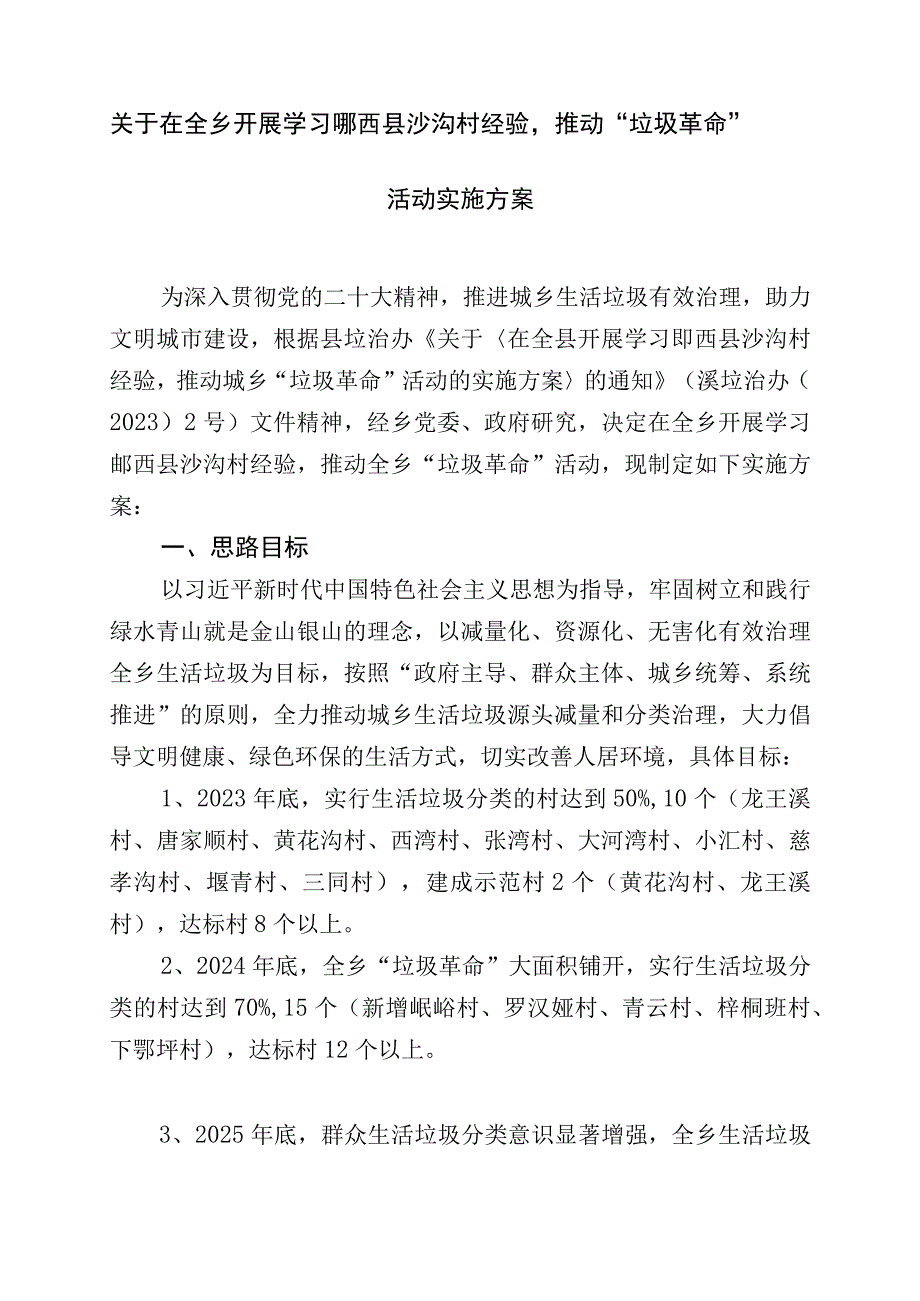 关于在全乡开展学习哪西县沙沟村经验，推动“垃圾革命”

活动实施方案

为深入贯彻党的二十大精神，推进城乡生活垃圾有效治理，助力文明城市建设，根据县垃治办《关于〈在全县开展学习即西县沙沟村经验，推动城乡“垃圾革命”活动的实施方案〉的通知》（溪垃治办（2023）2号）文件精神，经乡党委、政府研究，决定在全乡开展学习邮西县沙沟村经验，推动全乡“垃圾革命”活动，现制定如下实施方案：

一、思路目标

以习近平新时代中国特色社会主义思想为指导，牢固树立和践行绿水青山就是金山银山的理念，以减量化、资源化、无害化有效治理全乡生活垃圾为目标，按照“政府主导、群众主体、城乡统筹、系统推进”的原则，全力推动城乡生活垃圾源头减量和分类治理，大力倡导文明健康、绿色环保的生活方式，切实改善人居环境，具体目标：

1、2023年底，实行生活垃圾分类的村达到50%,10个（龙王溪村、唐家顺村、黄花沟村、西湾村、张湾村、大河湾村、小汇村、慈孝沟村、堰青村、三同村），建成示范村2个（黄花沟村、龙王溪村），达标村8个以上。

2、2024年底，全乡“垃圾革命”大面积铺开，实行生活垃圾分类的村达到70%,15个（新增岷峪村、罗汉娅村、青云村、梓桐班村、下鄂坪村），达标村12个以上。

3、2025年底，群众生活垃圾分类意识显著增强，全乡生活垃圾